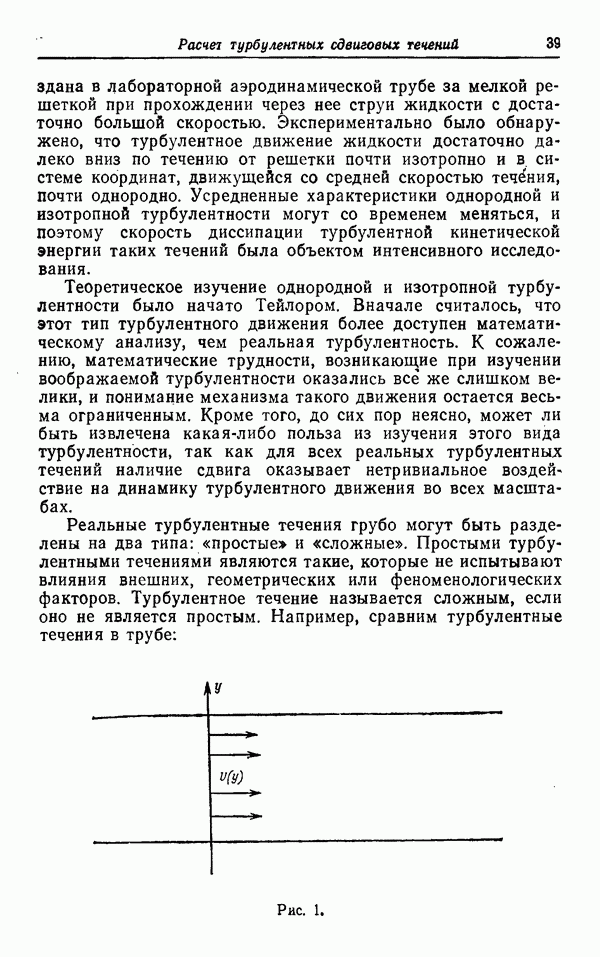 Расчет турбулентных сдвиговых течений 39

здана в лабораторной аэродинамической трубе за мелкой решеткой при прохождении через нее струи жидкости с достаточно большой скоростью. Экспериментально было обнаружено, что турбулентное движение жидкости достаточно далеко вниз по течению от решетки почти изотропно и в системе координат, движущейся со средней скоростью течения, почти однородно. Усредненные характеристики однородной и изотропной турбулентности могут со временем меняться, и поэтому скорость диссипации турбулентной кинетической энергии таких течений была объектом интенсивного исследования.

Теоретическое изучение однородной и изотропной турбулентности было начато Тейлором. Вначале считалось, что этот тип турбулентного движения более доступен математическому анализу, чем реальная турбулентность. К сожалению, математические трудности, возникающие при изучении воображаемой турбулентности оказались все же слишком велики, и понимание механизма такого движения остается весьма ограниченным. Кроме того, до сих пор неясно, может ли быть извлечена какая-либо польза из изучения этого вида турбулентности, так как для всех реальных турбулентных течений наличие сдвига оказывает нетривиальное воздействие на динамику турбулентного движения во всех масштабах.

Реальные турбулентные течения грубо могут быть разделены на два типа: «простые» и «сложные». Простыми турбулентными течениями являются такие, которые не испытывают влияния внешних, геометрических или феноменологических факторов. Турбулентное течение называется сложным, если оно не является простым. Например, сравним турбулентные течения в трубе:

$y$

$U(y)$

Рис. 1.